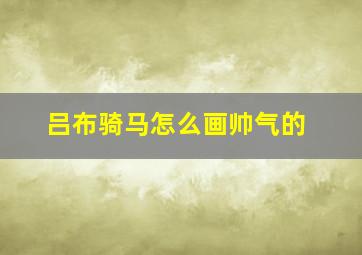 吕布骑马怎么画帅气的